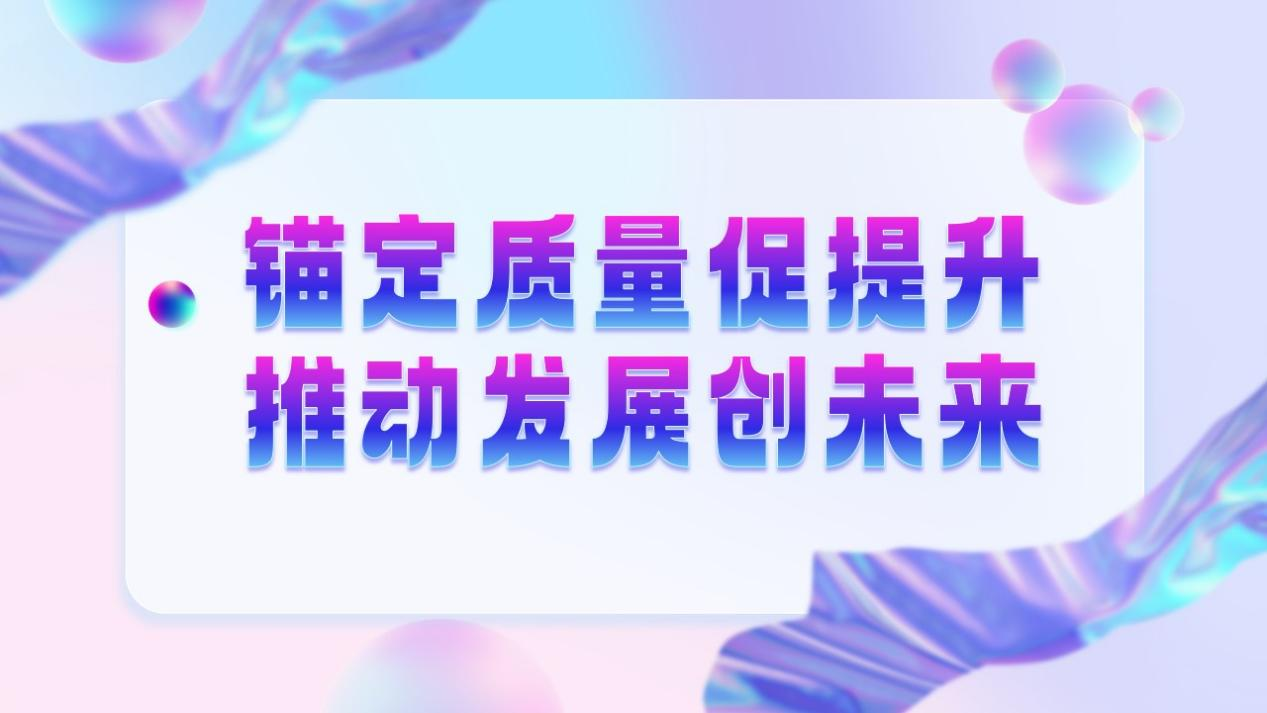 锚定质量促提升
推动发展创未来